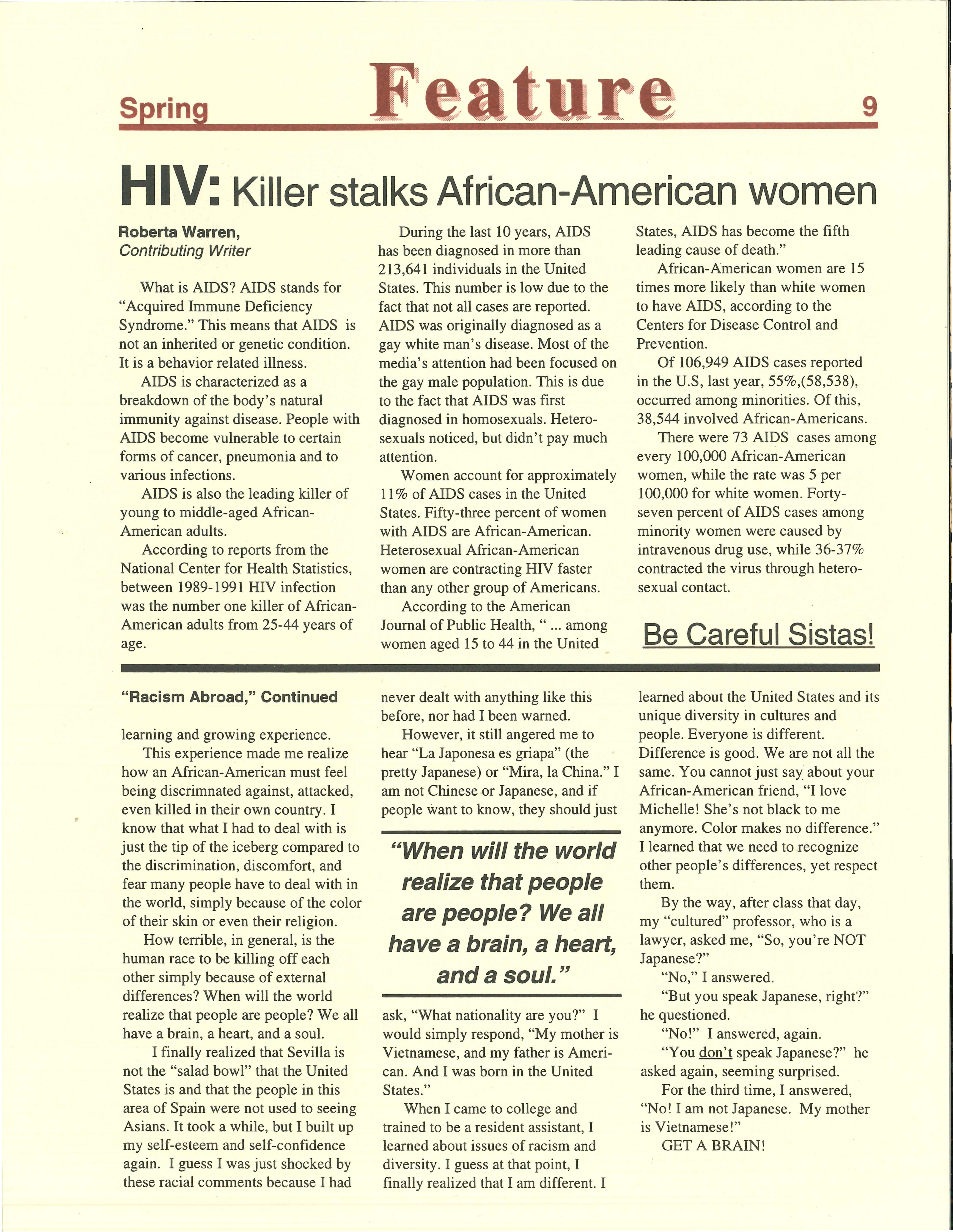 Spring Feature 9

HIV: Killer stalks African-American women

Roberta Warren,
Contributing Writer

What is AIDS? AIDS stands for "Acquired Immune Deficiency Syndrome." This means that AIDS is not an inherited or genetic condition. It is a behavior related illness.

AIDS is characterized as a breakdown of the body's natural immunity against disease. People with AIDS become vulnerable to certain forms of cancer, pneumonia and to various infections.

AIDS is also the leading killer of young to middle-aged African-American adults.

According to reports from the National Center for Health Statistics, between 1989-1991 HIV infection was the number one killer of African-American adults from 25-44 years of age.

During the last 10 years, AIDS has been diagnosed in more than 213,641 individuals in the United States. This number is low due to the fact that not all cases are reported. AIDS was originally diagnosed as a gay white man's disease. Most of the media's attention had been focused on the gay male population. This is due to the fact that AIDS was first diagnosed in homosexuals. Heterosexuals noticed, but didn't pay much attention.

Women account for approximately 11% of AIDS cases in the United States. Fifty-three percent of women with AIDS are African-American. Heterosexual African-American women are contracting HIV faster than any other group of Americans.

According to the American Journal of Public Health, " ... among women aged 15 to 44 in the United States, AIDS has become the fifth leading cause of death."

African-American women are 15 times more likely than white women to have AIDS, according to the Centers for Disease Control and Prevention.

Of 106,949 AIDS cases reported in the U.S, last year, 55%,(58,538), occurred among minorities. Of this, 38,544 involved African-Americans.

There were 73 AIDS cases among every 100,000 African-American women, while the rate was 5 per 100,000 for white women. Forty-seven percent of AIDS cases among minority women were caused by intravenous drug use, while 36-37% contracted the virus through heterosexual contact.

Be Careful Sistas!

"Racism Abroad," Continued

learning and growing experience.

This experience made me realize how an African-American must feel being discrimnated against, attacked, even killed in their own country. I know that what I had to deal with is just the tip of the iceberg compared to the discrimination, discomfort, and fear many people have to deal with in the world, simply because of the color of their skin or even their religion.

How terrible, in general, is the human race to be killing off each other simply because of external differences? When will the world realize that people are people? We all have a brain, a heart, and a soul.

I finally realized that Sevilla is not the "salad bowl" that the United States is and that the people in this area of Spain were not used to seeing Asians. It took a while, but I built up my self-esteem and self-confidence again. I guess I was just shocked by these racial comments because I had never dealt with anything like this before, nor had I been warned.

However, it still angered me to hear "La Japonesa es griapa" (the pretty Japanese) or "Mira, la China." I am not Chinese or Japanese, and if people want to know, they should just

"When will the world realize that people are people? We all have a brain, a heart, and a soul."

ask, "What nationality are you?" I would simply respond, "My mother is Vietnamese, and my father is American. And I was born in the United States."

When I came to college and trained to be a resident assistant, I learned about issues of racism and diversity. I guess at that point, I finally realized that I am different. I learned about the United States and its unique diversity in cultures and people. Everyone is different. Difference is good. We are not all the same. You cannot just say about your African-American friend, "I love Michelle! She's not black to me anymore. Color makes no difference." I learned that we need to recognize other people's differences, yet respect them.

By the way, after class that day, my "cultured" professor, who is a lawyer, asked me, "So, you're NOT Japanese?"

"No," I answered.

"But you speak Japanese, right?" he questioned.

"No!" I answered, again.

"You don't speak Japanese?" he asked again, seeming surprised.

For the third time, I answered, "No! I am not Japanese. My mother is Vietnamese!"

GET A BRAIN!